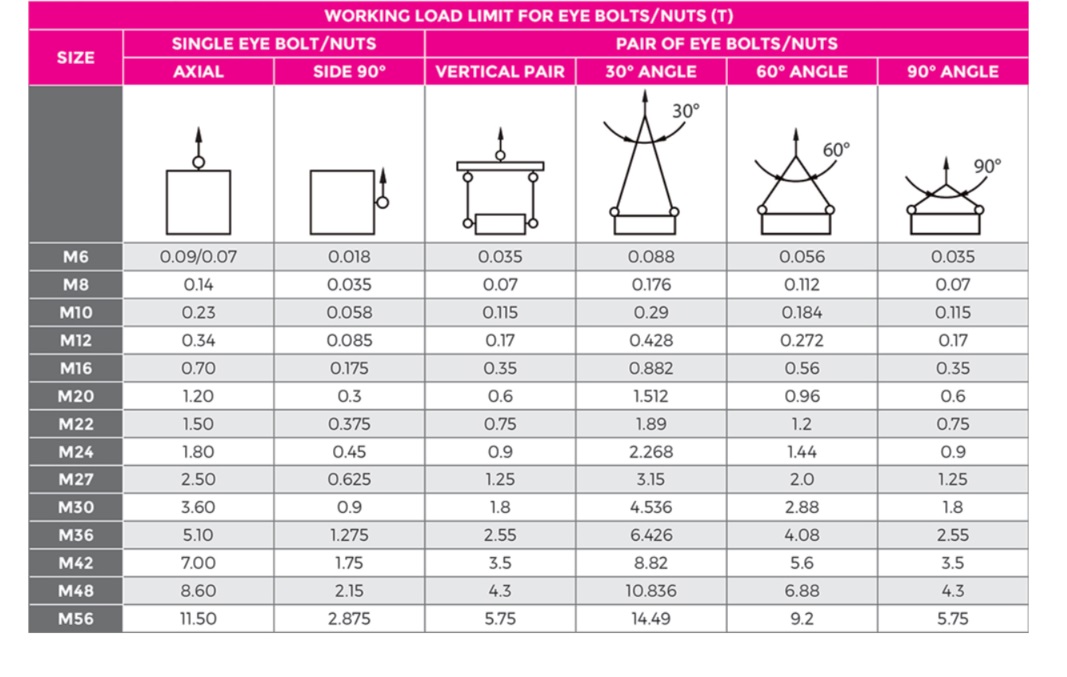 WORKING LOAD LIMIT FOR EYE BOLTS/NUTS (T)

| SIZE | SINGLE EYE BOLT/NUTS AXIAL | SINGLE EYE BOLT/NUTS SIDE 90° | PAIR OF EYE BOLTS/NUTS VERTICAL PAIR | PAIR OF EYE BOLTS/NUTS 30° ANGLE | PAIR OF EYE BOLTS/NUTS 60° ANGLE | PAIR OF EYE BOLTS/NUTS 90° ANGLE |
|---|---|---|---|---|---|---|
| | | | | 30° | 60° | 90° |
| M6 | 0.09/0.07 | 0.018 | 0.035 | 0.088 | 0.056 | 0.035 |
| M8 | 0.14 | 0.035 | 0.07 | 0.176 | 0.112 | 0.07 |
| M10 | 0.23 | 0.058 | 0.115 | 0.29 | 0.184 | 0.115 |
| M12 | 0.34 | 0.085 | 0.17 | 0.428 | 0.272 | 0.17 |
| M16 | 0.70 | 0.175 | 0.35 | 0.882 | 0.56 | 0.35 |
| M20 | 1.20 | 0.3 | 0.6 | 1.512 | 0.96 | 0.6 |
| M22 | 1.50 | 0.375 | 0.75 | 1.89 | 1.2 | 0.75 |
| M24 | 1.80 | 0.45 | 0.9 | 2.268 | 1.44 | 0.9 |
| M27 | 2.50 | 0.625 | 1.25 | 3.15 | 2.0 | 1.25 |
| M30 | 3.60 | 0.9 | 1.8 | 4.536 | 2.88 | 1.8 |
| M36 | 5.10 | 1.275 | 2.55 | 6.426 | 4.08 | 2.55 |
| M42 | 7.00 | 1.75 | 3.5 | 8.82 | 5.6 | 3.5 |
| M48 | 8.60 | 2.15 | 4.3 | 10.836 | 6.88 | 4.3 |
| M56 | 11.50 | 2.875 | 5.75 | 14.49 | 9.2 | 5.75 |